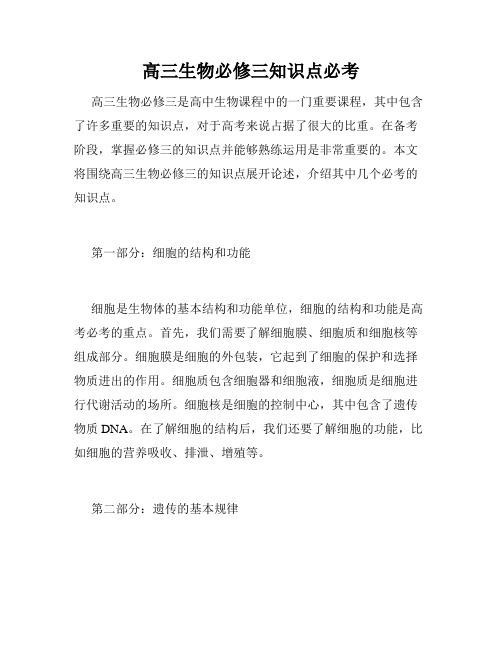 高三生物必修三知识点必考

高三生物必修三是高中生物课程中的一门重要课程，其中包含了许多重要的知识点，对于高考来说占据了很大的比重。在备考阶段，掌握必修三的知识点并能够熟练运用是非常重要的。本文将围绕高三生物必修三的知识点展开论述，介绍其中几个必考的知识点。

第一部分：细胞的结构和功能

细胞是生物体的基本结构和功能单位，细胞的结构和功能是高考必考的重点。首先，我们需要了解细胞膜、细胞质和细胞核等组成部分。细胞膜是细胞的外包装，它起到了细胞的保护和选择物质进出的作用。细胞质包含细胞器和细胞液，细胞质是细胞进行代谢活动的场所。细胞核是细胞的控制中心，其中包含了遗传物质 DNA。在了解细胞的结构后，我们还要了解细胞的功能，比如细胞的营养吸收、排泄、增殖等。

第二部分：遗传的基本规律